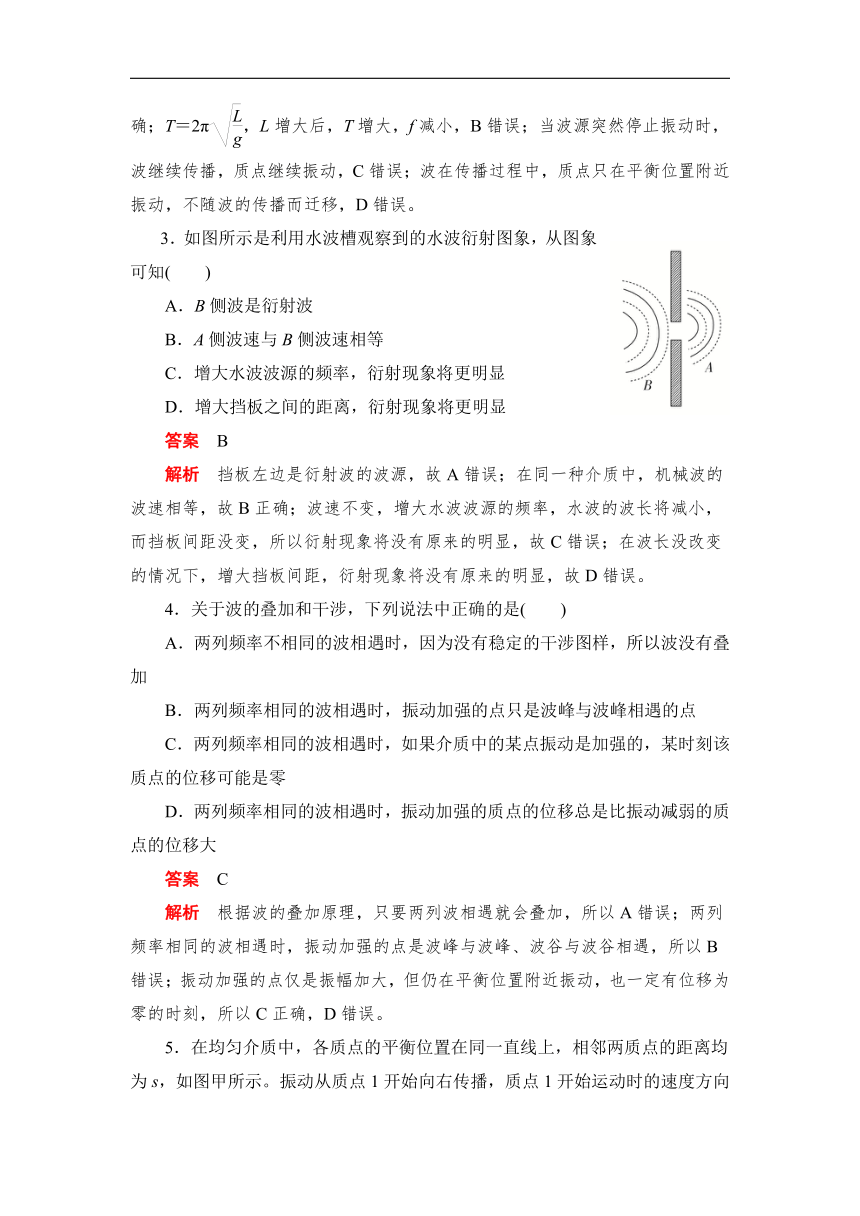 确；$T=2\pi\sqrt{\frac{L}{g}}$，$L$ 增大后，$T$ 增大，$f$ 减小，B 错误；当波源突然停止振动时，波继续传播，质点继续振动，C 错误；波在传播过程中，质点只在平衡位置附近振动，不随波的传播而迁移，D 错误。

3．如图所示是利用水波槽观察到的水波衍射图象，从图象可知(　　)

A．$B$ 侧波是衍射波

B．$A$ 侧波速与 $B$ 侧波速相等

C．增大水波波源的频率，衍射现象将更明显

D．增大挡板之间的距离，衍射现象将更明显

B

A

答案　B

解析　挡板左边是衍射波的波源，故 A 错误；在同一种介质中，机械波的波速相等，故 B 正确；波速不变，增大水波波源的频率，水波的波长将减小，而挡板间距没变，所以衍射现象将没有原来的明显，故 C 错误；在波长没改变的情况下，增大挡板间距，衍射现象将没有原来的明显，故 D 错误。

4．关于波的叠加和干涉，下列说法中正确的是(　　)

A．两列频率不相同的波相遇时，因为没有稳定的干涉图样，所以波没有叠加

B．两列频率相同的波相遇时，振动加强的点只是波峰与波峰相遇的点

C．两列频率相同的波相遇时，如果介质中的某点振动是加强的，某时刻该质点的位移可能是零

D．两列频率相同的波相遇时，振动加强的质点的位移总是比振动减弱的质点的位移大

答案　C

解析　根据波的叠加原理，只要两列波相遇就会叠加，所以 A 错误；两列频率相同的波相遇时，振动加强的点是波峰与波峰、波谷与波谷相遇，所以 B 错误；振动加强的点仅是振幅加大，但仍在平衡位置附近振动，也一定有位移为零的时刻，所以 C 正确，D 错误。

5．在均匀介质中，各质点的平衡位置在同一直线上，相邻两质点的距离均为 $s$，如图甲所示。振动从质点 1 开始向右传播，质点 1 开始运动时的速度方向